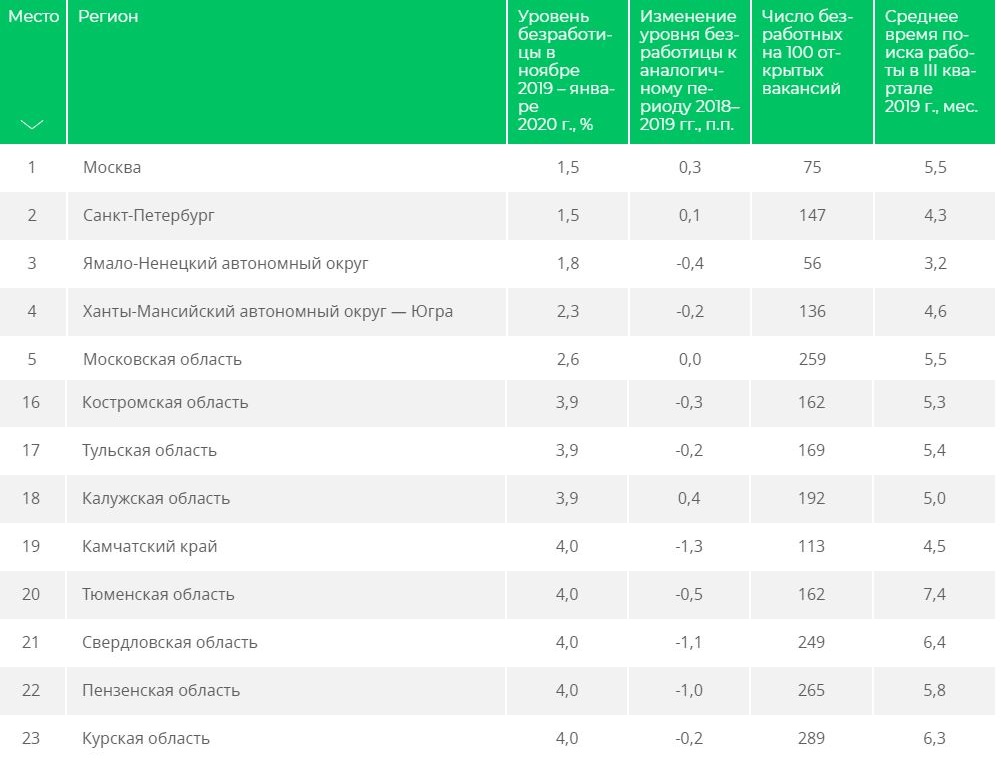 | Место | Регион | Уровень безработицы в ноябре 2019 – январе 2020 г., % | Изменение уровня безработицы к аналогичному периоду 2018–2019 гг., п.п. | Число безработных на 100 открытых вакансий | Среднее время поиска работы в III квартале 2019 г., мес. |
|---|---|---|---|---|---|
| 1 | Москва | 1,5 | 0,3 | 75 | 5,5 |
| 2 | Санкт-Петербург | 1,5 | 0,1 | 147 | 4,3 |
| 3 | Ямало-Ненецкий автономный округ | 1,8 | -0,4 | 56 | 3,2 |
| 4 | Ханты-Мансийский автономный округ — Югра | 2,3 | -0,2 | 136 | 4,6 |
| 5 | Московская область | 2,6 | 0,0 | 259 | 5,5 |
| 16 | Костромская область | 3,9 | -0,3 | 162 | 5,3 |
| 17 | Тульская область | 3,9 | -0,2 | 169 | 5,4 |
| 18 | Калужская область | 3,9 | 0,4 | 192 | 5,0 |
| 19 | Камчатский край | 4,0 | -1,3 | 113 | 4,5 |
| 20 | Тюменская область | 4,0 | -0,5 | 162 | 7,4 |
| 21 | Свердловская область | 4,0 | -1,1 | 249 | 6,4 |
| 22 | Пензенская область | 4,0 | -1,0 | 265 | 5,8 |
| 23 | Курская область | 4,0 | -0,2 | 289 | 6,3 |